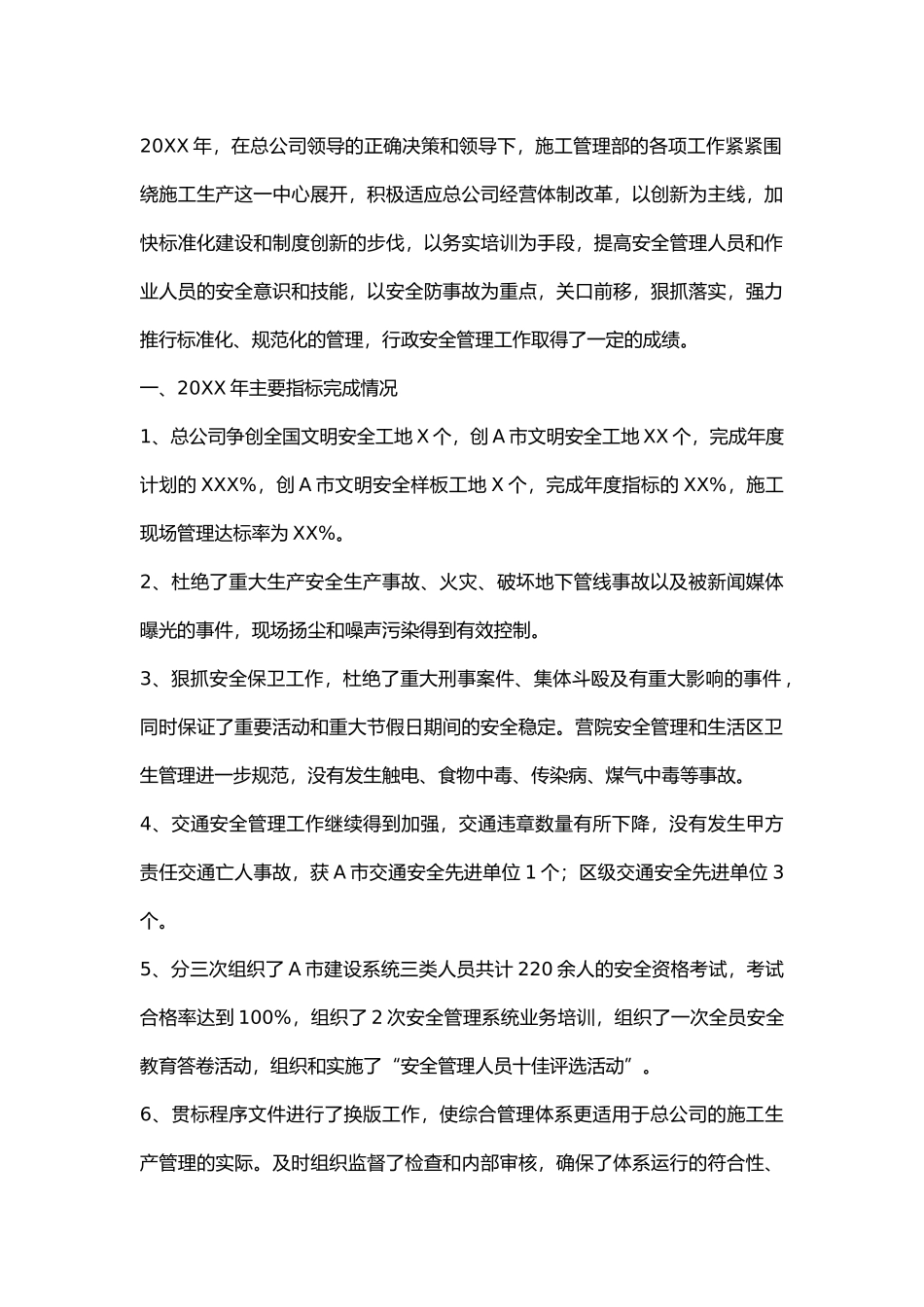 20XX年，在总公司领导的正确决策和领导下，施工管理部的各项工作紧紧围绕施工生产这一中心展开，积极适应总公司经营体制改革，以创新为主线，加快标准化建设和制度创新的步伐，以务实培训为手段，提高安全管理人员和作业人员的安全意识和技能，以安全防事故为重点，关口前移，狠抓落实，强力推行标准化、规范化的管理，行政安全管理工作取得了一定的成绩。

一、20XX年主要指标完成情况

1、总公司争创全国文明安全工地X个，创A市文明安全工地XX个，完成年度计划的XXX%，创A市文明安全样板工地X个，完成年度指标的XX%，施工现场管理达标率为XX%。

2、杜绝了重大生产安全生产事故、火灾、破坏地下管线事故以及被新闻媒体曝光的事件，现场扬尘和噪声污染得到有效控制。

3、狠抓安全保卫工作，杜绝了重大刑事案件、集体斗殴及有重大影响的事件，同时保证了重要活动和重大节假日期间的安全稳定。营院安全管理和生活区卫生管理进一步规范，没有发生触电、食物中毒、传染病、煤气中毒等事故。

4、交通安全管理工作继续得到加强，交通违章数量有所下降，没有发生甲方责任交通亡人事故，获A市交通安全先进单位1个；区级交通安全先进单位3个。

5、分三次组织了A市建设系统三类人员共计220余人的安全资格考试，考试合格率达到100%，组织了2次安全管理系统业务培训，组织了一次全员安全教育答卷活动，组织和实施了“安全管理人员十佳评选活动”。

6、贯标程序文件进行了换版工作，使综合管理体系更适用于总公司的施工生产管理的实际。及时组织监督了检查和内部审核，确保了体系运行的符合性、